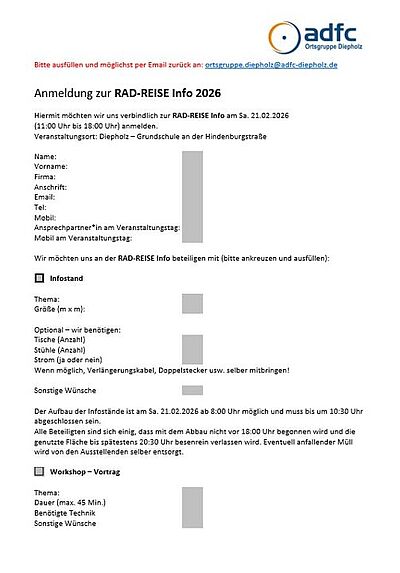 adfc
Ortsgruppe Diepholz

Bitte ausfüllen und möglichst per Email zurück an: ortsgruppe.diepholz@adfc-diepholz.de

Anmeldung zur RAD-REISE Info 2026

Hiermit möchten wir uns verbindlich zur RAD-REISE Info am Sa. 21.02.2026 (11:00 Uhr bis 18:00 Uhr) anmelden.
Veranstaltungsort: Diepholz – Grundschule an der Hindenburgstraße

Name:
Vorname:
Firma:
Anschrift:
Email:
Tel:
Mobil:
Ansprechpartner*in am Veranstaltungstag:
Mobil am Veranstaltungstag:

Wir möchten uns an der RAD-REISE Info beteiligen mit (bitte ankreuzen und ausfüllen):

Infostand

Thema:
Größe (m x m):

Optional – wir benötigen:
Tische (Anzahl)
Stühle (Anzahl)
Strom (ja oder nein)
Wenn möglich, Verlängerungskabel, Doppelstecker usw. selber mitbringen!

Sonstige Wünsche

Der Aufbau der Infostände ist am Sa. 21.02.2026 ab 8:00 Uhr möglich und muss bis um 10:30 Uhr abgeschlossen sein.
Alle Beteiligten sind sich einig, dass mit dem Abbau nicht vor 18:00 Uhr begonnen wird und die genutzte Fläche bis spätestens 20:30 Uhr besenrein verlassen wird. Eventuell anfallender Müll wird von den Ausstellenden selber entsorgt.

Workshop – Vortrag

Thema:
Dauer (max. 45 Min.)
Benötigte Technik
Sonstige Wünsche